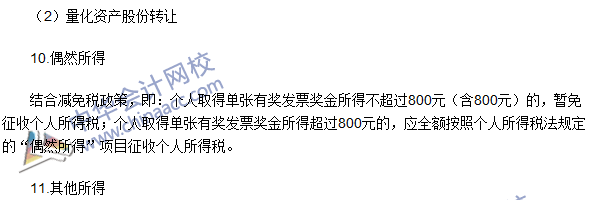 （2）量化资产股份转让

10.偶然所得

结合减免税政策，即：个人取得单张有奖发票奖金所得不超过800元（含800元）的，暂免征收个人所得税；个人取得单张有奖发票奖金所得超过800元的，应全额按照个人所得税法规定的“偶然所得”项目征收个人所得税。

11.其他所得

中华会计网校
www.chinaacc.com